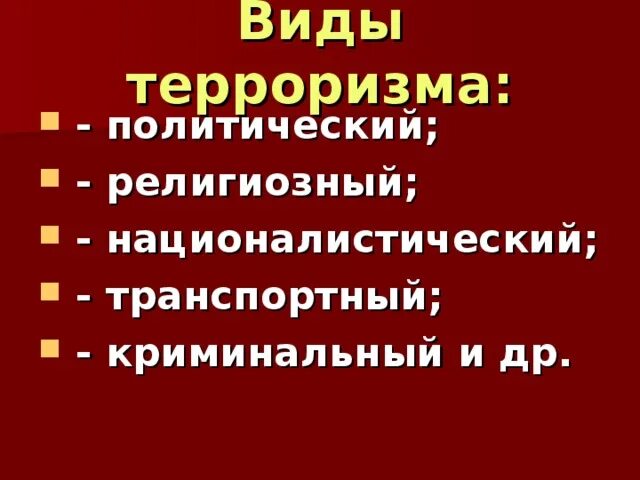 Виды терроризма:

- политический;
- религиозный;
- националистический;
- транспортный;
- криминальный и др.